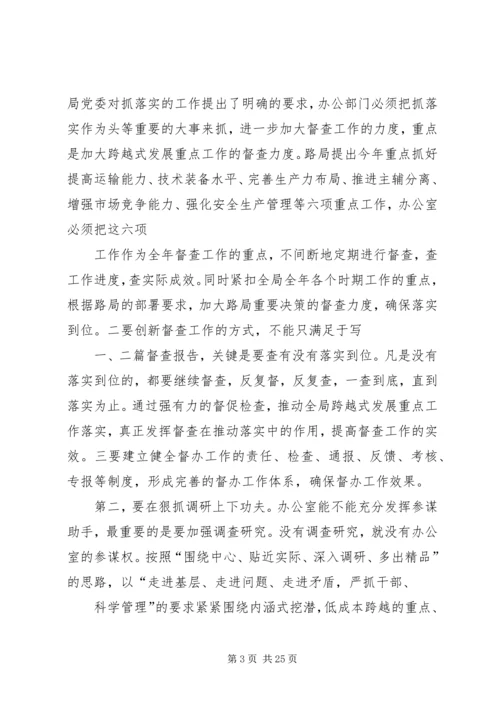 局党委对抓落实的工作提出了明确的要求，办公部门必须把抓落实作为头等重要的大事来抓，进一步加大督查工作的力度，重点是加大跨越式发展重点工作的督查力度。路局提出今年重点抓好提高运输能力、技术装备水平、完善生产力布局、推进主辅分离、增强市场竞争能力、强化安全生产管理等六项重点工作，办公室必须把这六项

工作作为全年督查工作的重点，不间断地定期进行督查，查工作进度，查实际成效。同时紧扣全局全年各个时期工作的重点，根据路局的部署要求，加大路局重要决策的督查力度，确保落实到位。二要创新督查工作的方式，不能只满足于写

一、二篇督查报告，关键是要查有没有落实到位。凡是没有落实到位的，都要继续督查，反复督，反复查，一查到底，直到落实为止。通过强有力的督促检查，推动全局跨越式发展重点工作落实，真正发挥督查在推动落实中的作用，提高督查工作的实效。三要建立健全督办工作的责任、检查、通报、反馈、考核、专报等制度，形成完善的督办工作体系，确保督办工作效果。

第二，要在狠抓调研上下功夫。办公室能不能充分发挥参谋助手，最重要的是要加强调查研究。没有调查研究，就没有办公室的参谋权。按照“围绕中心、贴近实际、深入调研、多出精品”的思路，以“走进基层、走进问题、走进矛盾，严抓干部、

科学管理”的要求紧紧围绕内涵式挖潜，低成本跨越的重点、

第 3 页 共 25 页